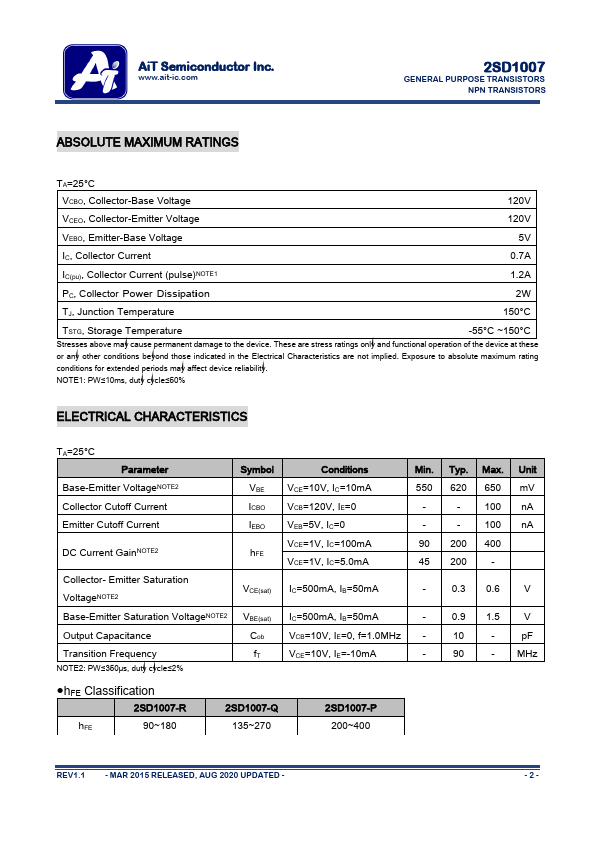 AiT Semiconductor Inc.
www.ait-ic.com

2SD1007
GENERAL PURPOSE TRANSISTORS
NPN TRANSISTORS

ABSOLUTE MAXIMUM RATINGS

$T_A$=25°C

| | |
|---|---|
| $V_{CBO}$, Collector-Base Voltage | 120V |
| $V_{CEO}$, Collector-Emitter Voltage | 120V |
| $V_{EBO}$, Emitter-Base Voltage | 5V |
| $I_C$, Collector Current | 0.7A |
| $I_{C(pu)}$, Collector Current (pulse)$^{NOTE1}$ | 1.2A |
| $P_C$, Collector Power Dissipation | 2W |
| $T_J$, Junction Temperature | 150°C |
| $T_{STG}$, Storage Temperature | -55°C ~150°C |

Stresses above may cause permanent damage to the device. These are stress ratings only and functional operation of the device at these or any other conditions beyond those indicated in the Electrical Characteristics are not implied. Exposure to absolute maximum rating conditions for extended periods may affect device reliability.
NOTE1: PW≤10ms, duty cycle≤60%

ELECTRICAL CHARACTERISTICS

$T_A$=25°C

| Parameter | Symbol | Conditions | Min. | Typ. | Max. | Unit |
|---|---|---|---|---|---|---|
| Base-Emitter Voltage$^{NOTE2}$ | $V_{BE}$ | $V_{CE}$=10V, $I_C$=10mA | 550 | 620 | 650 | mV |
| Collector Cutoff Current | $I_{CBO}$ | $V_{CB}$=120V, $I_E$=0 | - | - | 100 | nA |
| Emitter Cutoff Current | $I_{EBO}$ | $V_{EB}$=5V, $I_C$=0 | - | - | 100 | nA |
| DC Current Gain$^{NOTE2}$ | $h_{FE}$ | $V_{CE}$=1V, $I_C$=100mA | 90 | 200 | 400 | |
| | | $V_{CE}$=1V, $I_C$=5.0mA | 45 | 200 | - | |
| Collector- Emitter Saturation Voltage$^{NOTE2}$ | $V_{CE(sat)}$ | $I_C$=500mA, $I_B$=50mA | - | 0.3 | 0.6 | V |
| Base-Emitter Saturation Voltage$^{NOTE2}$ | $V_{BE(sat)}$ | $I_C$=500mA, $I_B$=50mA | - | 0.9 | 1.5 | V |
| Output Capacitance | $C_{ob}$ | $V_{CB}$=10V, $I_E$=0, f=1.0MHz | - | 10 | - | pF |
| Transition Frequency | $f_T$ | $V_{CE}$=10V, $I_E$=-10mA | - | 90 | - | MHz |

NOTE2: PW≤350μs, duty cycle≤2%

●$h_{FE}$ Classification

| | 2SD1007-R | 2SD1007-Q | 2SD1007-P |
|---|---|---|---|
| $h_{FE}$ | 90~180 | 135~270 | 200~400 |

REV1.1 - MAR 2015 RELEASED, AUG 2020 UPDATED - - 2 -